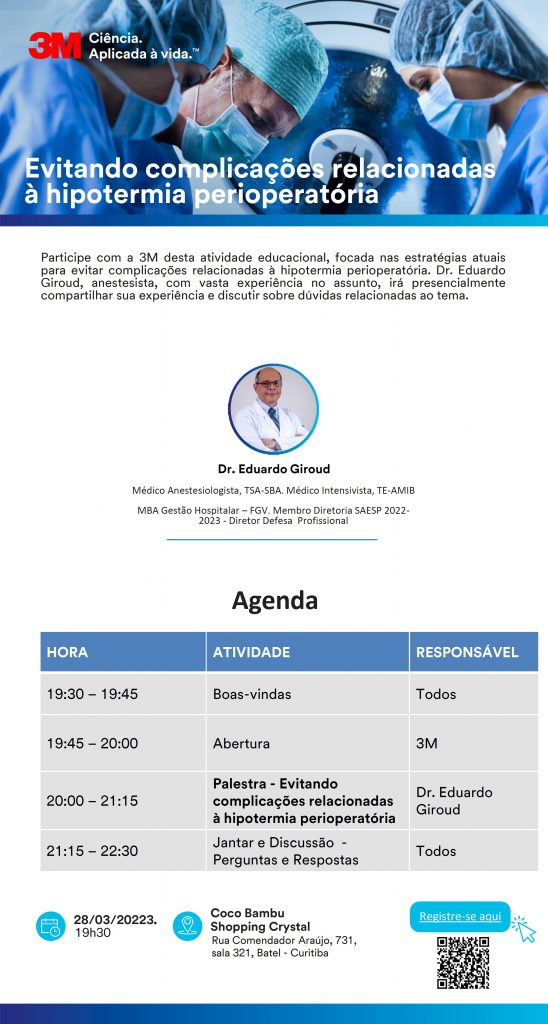 3M Ciência. Aplicada à vida.™

Evitando complicações relacionadas à hipotermia perioperatória

Participe com a 3M desta atividade educacional, focada nas estratégias atuais para evitar complicações relacionadas à hipotermia perioperatória. Dr. Eduardo Giroud, anestesista, com vasta experiência no assunto, irá presencialmente compartilhar sua experiência e discutir sobre dúvidas relacionadas ao tema.

Dr. Eduardo Giroud

Médico Anestesiologista, TSA-SBA. Médico Intensivista, TE-AMIB

MBA Gestão Hospitalar – FGV. Membro Diretoria SAESP 2022-2023 - Diretor Defesa Profissional

Agenda

| HORA | ATIVIDADE | RESPONSÁVEL |
|---|---|---|
| 19:30 – 19:45 | Boas-vindas | Todos |
| 19:45 – 20:00 | Abertura | 3M |
| 20:00 – 21:15 | Palestra - Evitando complicações relacionadas à hipotermia perioperatória | Dr. Eduardo Giroud |
| 21:15 – 22:30 | Jantar e Discussão - Perguntas e Respostas | Todos |

28/03/20223. 19h30

Coco Bambu Shopping Crystal
Rua Comendador Araújo, 731, sala 321, Batel - Curitiba

Registre-se aqui